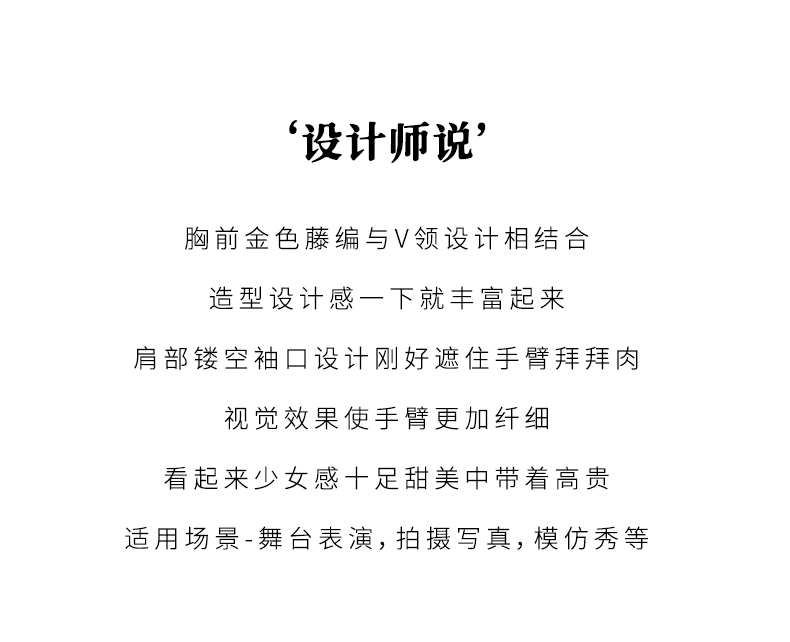 ‘设计师说’

胸前金色藤编与V领设计相结合

造型设计感一下就丰富起来

肩部镂空袖口设计刚好遮住手臂拜拜肉

视觉效果使手臂更加纤细

看起来少女感十足甜美中带着高贵

适用场景-舞台表演，拍摄写真，模仿秀等